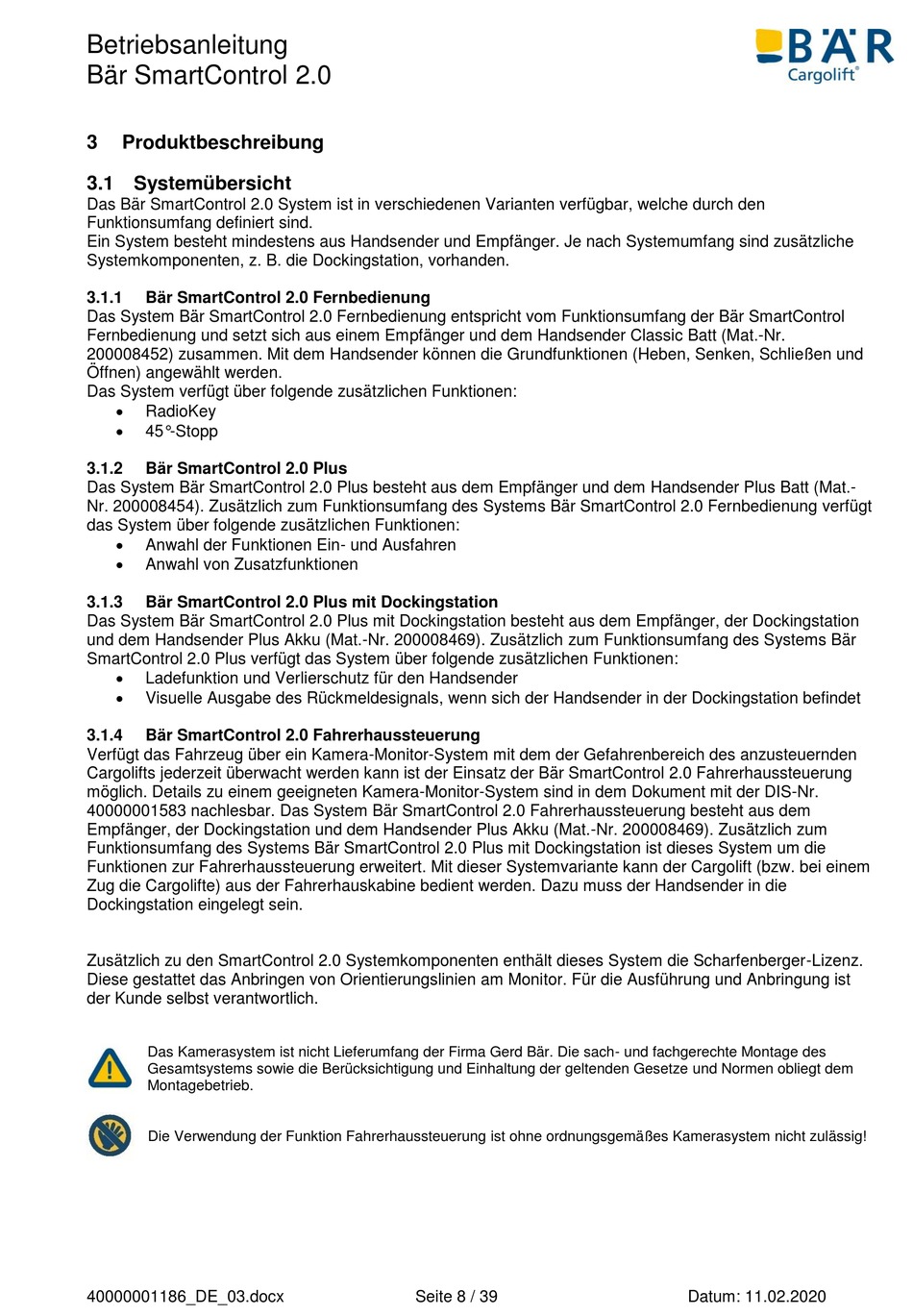 Betriebsanleitung
Bär SmartControl 2.0

BÄR
Cargolift®

3 Produktbeschreibung

3.1 Systemübersicht
Das Bär SmartControl 2.0 System ist in verschiedenen Varianten verfügbar, welche durch den Funktionsumfang definiert sind.
Ein System besteht mindestens aus Handsender und Empfänger. Je nach Systemumfang sind zusätzliche Systemkomponenten, z. B. die Dockingstation, vorhanden.

3.1.1 Bär SmartControl 2.0 Fernbedienung
Das System Bär SmartControl 2.0 Fernbedienung entspricht vom Funktionsumfang der Bär SmartControl Fernbedienung und setzt sich aus einem Empfänger und dem Handsender Classic Batt (Mat.-Nr. 200008452) zusammen. Mit dem Handsender können die Grundfunktionen (Heben, Senken, Schließen und Öffnen) angewählt werden.
Das System verfügt über folgende zusätzlichen Funktionen:
• RadioKey
• 45°-Stopp

3.1.2 Bär SmartControl 2.0 Plus
Das System Bär SmartControl 2.0 Plus besteht aus dem Empfänger und dem Handsender Plus Batt (Mat.-Nr. 200008454). Zusätzlich zum Funktionsumfang des Systems Bär SmartControl 2.0 Fernbedienung verfügt das System über folgende zusätzlichen Funktionen:
• Anwahl der Funktionen Ein- und Ausfahren
• Anwahl von Zusatzfunktionen

3.1.3 Bär SmartControl 2.0 Plus mit Dockingstation
Das System Bär SmartControl 2.0 Plus mit Dockingstation besteht aus dem Empfänger, der Dockingstation und dem Handsender Plus Akku (Mat.-Nr. 200008469). Zusätzlich zum Funktionsumfang des Systems Bär SmartControl 2.0 Plus verfügt das System über folgende zusätzlichen Funktionen:
• Ladefunktion und Verlierschutz für den Handsender
• Visuelle Ausgabe des Rückmeldesignals, wenn sich der Handsender in der Dockingstation befindet

3.1.4 Bär SmartControl 2.0 Fahrerhaussteuerung
Verfügt das Fahrzeug über ein Kamera-Monitor-System mit dem der Gefahrenbereich des anzusteuernden Cargolifts jederzeit überwacht werden kann ist der Einsatz der Bär SmartControl 2.0 Fahrerhaussteuerung möglich. Details zu einem geeigneten Kamera-Monitor-System sind in dem Dokument mit der DIS-Nr. 40000001583 nachlesbar. Das System Bär SmartControl 2.0 Fahrerhaussteuerung besteht aus dem Empfänger, der Dockingstation und dem Handsender Plus Akku (Mat.-Nr. 200008469). Zusätzlich zum Funktionsumfang des Systems Bär SmartControl 2.0 Plus mit Dockingstation ist dieses System um die Funktionen zur Fahrerhaussteuerung erweitert. Mit dieser Systemvariante kann der Cargolift (bzw. bei einem Zug die Cargolifte) aus der Fahrerhauskabine bedient werden. Dazu muss der Handsender in die Dockingstation eingelegt sein.

Zusätzlich zu den SmartControl 2.0 Systemkomponenten enthält dieses System die Scharfenberger-Lizenz. Diese gestattet das Anbringen von Orientierungslinien am Monitor. Für die Ausführung und Anbringung ist der Kunde selbst verantwortlich.

Das Kamerasystem ist nicht Lieferumfang der Firma Gerd Bär. Die sach- und fachgerechte Montage des Gesamtsystems sowie die Berücksichtigung und Einhaltung der geltenden Gesetze und Normen obliegt dem Montagebetrieb.

Die Verwendung der Funktion Fahrerhaussteuerung ist ohne ordnungsgemäßes Kamerasystem nicht zulässig!

40000001186_DE_03.docx Seite 8 / 39 Datum: 11.02.2020